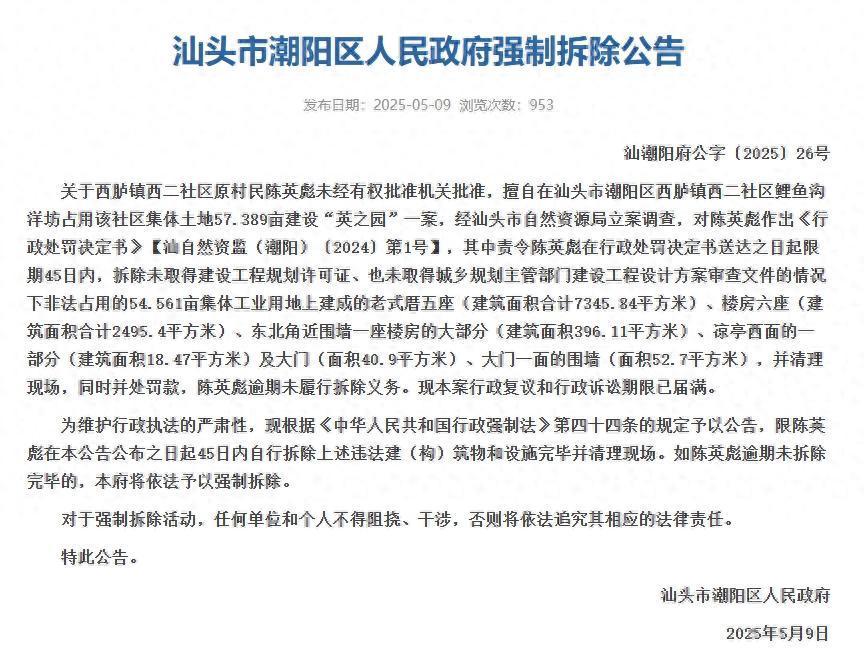 汕头市潮阳区人民政府强制拆除公告

发布日期：2025-05-09 浏览次数：953

汕潮阳府公字〔2025〕26号

关于西胪镇西二社区原村民陈英彪未经有权批准机关批准，擅自在汕头市潮阳区西胪镇西二社区鲤鱼沟洋坊占用该社区集体土地57.389亩建设“英之园”一案，经汕头市自然资源局立案调查，对陈英彪作出《行政处罚决定书》【汕自然资监（潮阳）〔2024〕第1号】，其中责令陈英彪在行政处罚决定书送达之日起限期45日内，拆除未取得建设工程规划许可证、也未取得城乡规划主管部门建设工程设计方案审查文件的情况下非法占用的54.561亩集体工业用地上建成的老式厝五座（建筑面积合计7345.84平方米）、楼房六座（建筑面积合计2495.4平方米）、东北角近围墙一座楼房的大部分（建筑面积396.11平方米）、凉亭西面的一部分（建筑面积18.47平方米）及大门（面积40.9平方米）、大门一面的围墙（面积52.7平方米），并清理现场，同时并处罚款，陈英彪逾期未履行拆除义务。现本案行政复议和行政诉讼期限已届满。

为维护行政执法的严肃性，现根据《中华人民共和国行政强制法》第四十四条的规定予以公告，限陈英彪在本公告公布之日起45日内自行拆除上述违法建（构）筑物和设施完毕并清理现场。如陈英彪逾期未拆除完毕的，本府将依法予以强制拆除。

对于强制拆除活动，任何单位和个人不得阻挠、干涉，否则将依法追究其相应的法律责任。

特此公告。

汕头市潮阳区人民政府

2025年5月9日